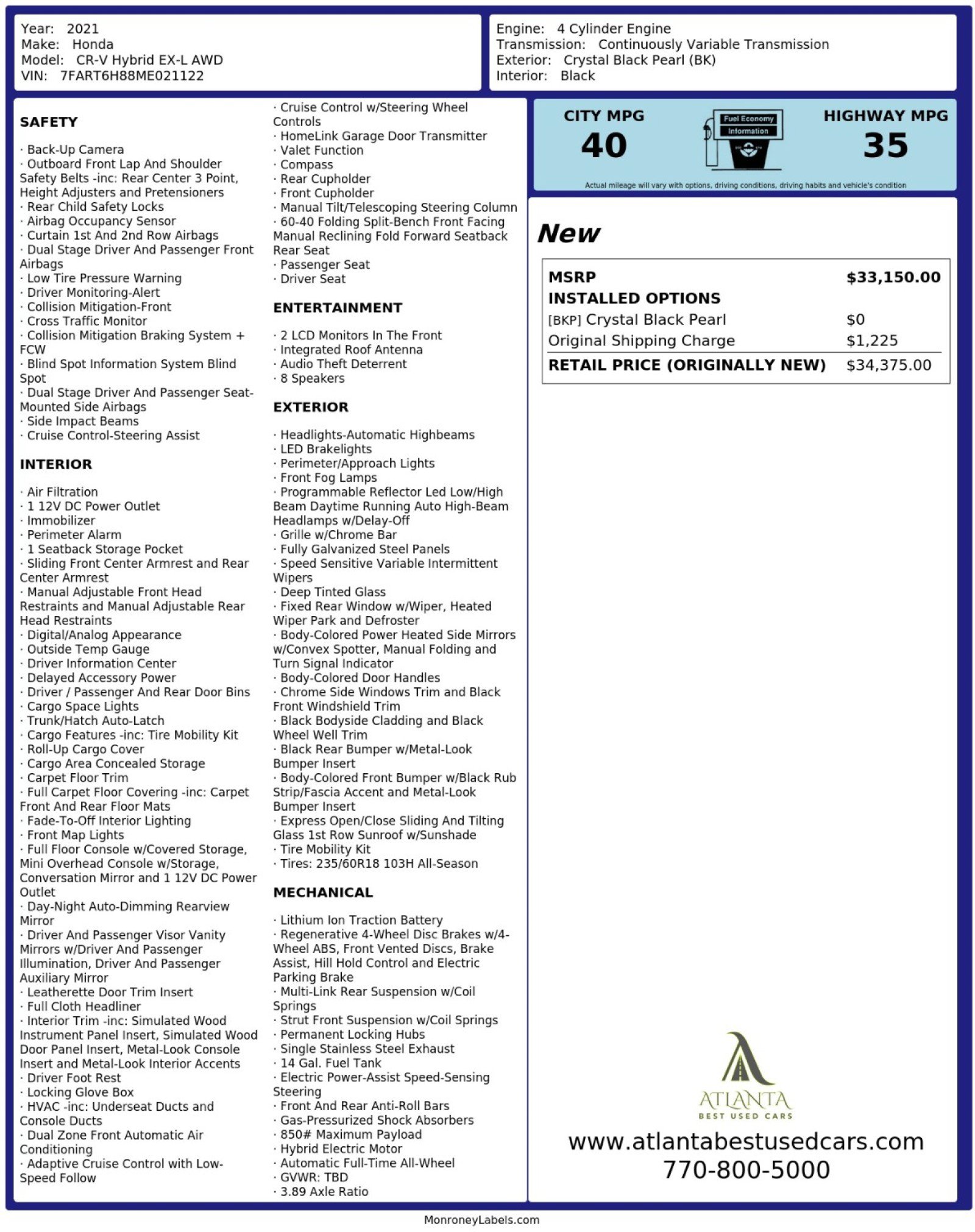 Year: 2021
Make: Honda
Model: CR-V Hybrid EX-L AWD
VIN: 7FART6H88ME021122

Engine: 4 Cylinder Engine
Transmission: Continuously Variable Transmission
Exterior: Crystal Black Pearl (BK)
Interior: Black

SAFETY

· Back-Up Camera
· Outboard Front Lap And Shoulder Safety Belts -inc: Rear Center 3 Point, Height Adjusters and Pretensioners
· Rear Child Safety Locks
· Airbag Occupancy Sensor
· Curtain 1st And 2nd Row Airbags
· Dual Stage Driver And Passenger Front Airbags
· Low Tire Pressure Warning
· Driver Monitoring-Alert
· Collision Mitigation-Front
· Cross Traffic Monitor
· Collision Mitigation Braking System + FCW
· Blind Spot Information System Blind Spot
· Dual Stage Driver And Passenger Seat-Mounted Side Airbags
· Side Impact Beams
· Cruise Control-Steering Assist

INTERIOR

· Air Filtration
· 1 12V DC Power Outlet
· Immobilizer
· Perimeter Alarm
· 1 Seatback Storage Pocket
· Sliding Front Center Armrest and Rear Center Armrest
· Manual Adjustable Front Head Restraints and Manual Adjustable Rear Head Restraints
· Digital/Analog Appearance
· Outside Temp Gauge
· Driver Information Center
· Delayed Accessory Power
· Driver / Passenger And Rear Door Bins
· Cargo Space Lights
· Trunk/Hatch Auto-Latch
· Cargo Features -inc: Tire Mobility Kit
· Roll-Up Cargo Cover
· Cargo Area Concealed Storage
· Carpet Floor Trim
· Full Carpet Floor Covering -inc: Carpet Front And Rear Floor Mats
· Fade-To-Off Interior Lighting
· Front Map Lights
· Full Floor Console w/Covered Storage, Mini Overhead Console w/Storage, Conversation Mirror and 1 12V DC Power Outlet
· Day-Night Auto-Dimming Rearview Mirror
· Driver And Passenger Visor Vanity Mirrors w/Driver And Passenger Illumination, Driver And Passenger Auxiliary Mirror
· Leatherette Door Trim Insert
· Full Cloth Headliner
· Interior Trim -inc: Simulated Wood Instrument Panel Insert, Simulated Wood Door Panel Insert, Metal-Look Console Insert and Metal-Look Interior Accents
· Driver Foot Rest
· Locking Glove Box
· HVAC -inc: Underseat Ducts and Console Ducts
· Dual Zone Front Automatic Air Conditioning
· Adaptive Cruise Control with Low-Speed Follow
· Cruise Control w/Steering Wheel Controls
· HomeLink Garage Door Transmitter
· Valet Function
· Compass
· Rear Cupholder
· Front Cupholder
· Manual Tilt/Telescoping Steering Column
· 60-40 Folding Split-Bench Front Facing Manual Reclining Fold Forward Seatback Rear Seat
· Passenger Seat
· Driver Seat

ENTERTAINMENT

· 2 LCD Monitors In The Front
· Integrated Roof Antenna
· Audio Theft Deterrent
· 8 Speakers

EXTERIOR

· Headlights-Automatic Highbeams
· LED Brakelights
· Perimeter/Approach Lights
· Front Fog Lamps
· Programmable Reflector Led Low/High Beam Daytime Running Auto High-Beam Headlamps w/Delay-Off
· Grille w/Chrome Bar
· Fully Galvanized Steel Panels
· Speed Sensitive Variable Intermittent Wipers
· Deep Tinted Glass
· Fixed Rear Window w/Wiper, Heated Wiper Park and Defroster
· Body-Colored Power Heated Side Mirrors w/Convex Spotter, Manual Folding and Turn Signal Indicator
· Body-Colored Door Handles
· Chrome Side Windows Trim and Black Front Windshield Trim
· Black Bodyside Cladding and Black Wheel Well Trim
· Black Rear Bumper w/Metal-Look Bumper Insert
· Body-Colored Front Bumper w/Black Rub Strip/Fascia Accent and Metal-Look Bumper Insert
· Express Open/Close Sliding And Tilting Glass 1st Row Sunroof w/Sunshade
· Tire Mobility Kit
· Tires: 235/60R18 103H All-Season

MECHANICAL

· Lithium Ion Traction Battery
· Regenerative 4-Wheel Disc Brakes w/4-Wheel ABS, Front Vented Discs, Brake Assist, Hill Hold Control and Electric Parking Brake
· Multi-Link Rear Suspension w/Coil Springs
· Strut Front Suspension w/Coil Springs
· Permanent Locking Hubs
· Single Stainless Steel Exhaust
· 14 Gal. Fuel Tank
· Electric Power-Assist Speed-Sensing Steering
· Front And Rear Anti-Roll Bars
· Gas-Pressurized Shock Absorbers
· 850# Maximum Payload
· Hybrid Electric Motor
· Automatic Full-Time All-Wheel
· GVWR: TBD
· 3.89 Axle Ratio

CITY MPG
40
Fuel Economy Information
HIGHWAY MPG
35
Actual mileage will vary with options, driving conditions, driving habits and vehicle's condition

New

| MSRP | $33,150.00 |
|---|---|
| INSTALLED OPTIONS | |
| [BKP] Crystal Black Pearl | $0 |
| Original Shipping Charge | $1,225 |
| RETAIL PRICE (ORIGINALLY NEW) | $34,375.00 |

ATLANTA
BEST USED CARS
www.atlantabestusedcars.com
770-800-5000

MonroneyLabels.com